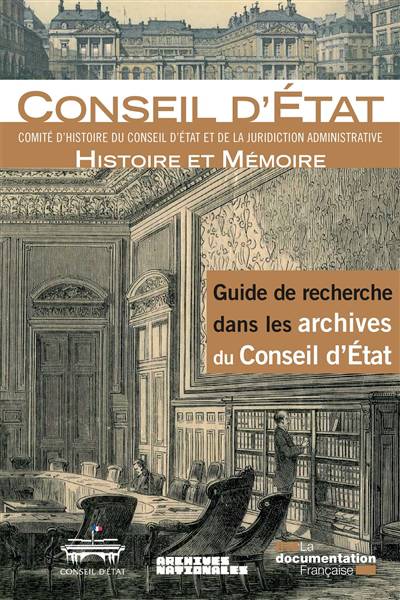 CONSEIL D'ÉTAT

COMITÉ D'HISTOIRE DU CONSEIL D'ÉTAT ET DE LA JURIDICTION ADMINISTRATIVE

HISTOIRE ET MÉMOIRE

Guide de recherche dans les archives du Conseil d'État

CONSEIL D'ÉTAT

ARCHIVES NATIONALES

La documentation Française